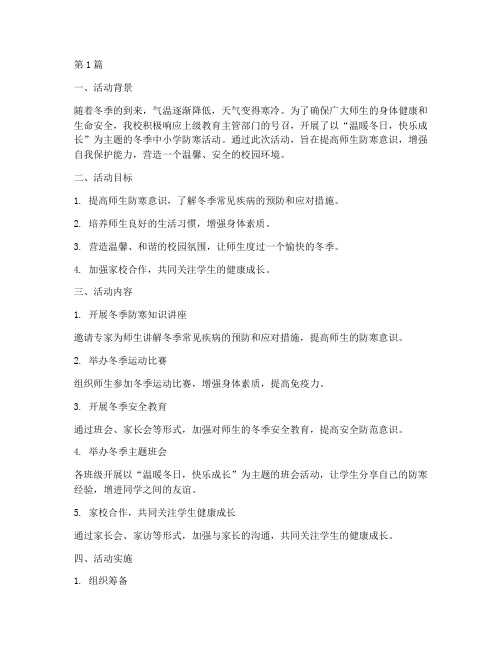 第1篇

一、活动背景

随着冬季的到来，气温逐渐降低，天气变得寒冷。为了确保广大师生的身体健康和生命安全，我校积极响应上级教育主管部门的号召，开展了以“温暖冬日，快乐成长”为主题的冬季中小学防寒活动。通过此次活动，旨在提高师生防寒意识，增强自我保护能力，营造一个温馨、安全的校园环境。

二、活动目标

1. 提高师生防寒意识，了解冬季常见疾病的预防和应对措施。

2. 培养师生良好的生活习惯，增强身体素质。

3. 营造温馨、和谐的校园氛围，让师生度过一个愉快的冬季。

4. 加强家校合作，共同关注学生的健康成长。

三、活动内容

1. 开展冬季防寒知识讲座

邀请专家为师生讲解冬季常见疾病的预防和应对措施，提高师生的防寒意识。

2. 举办冬季运动比赛

组织师生参加冬季运动比赛，增强身体素质，提高免疫力。

3. 开展冬季安全教育

通过班会、家长会等形式，加强对师生的冬季安全教育，提高安全防范意识。

4. 举办冬季主题班会

各班级开展以“温暖冬日，快乐成长”为主题的班会活动，让学生分享自己的防寒经验，增进同学之间的友谊。

5. 家校合作，共同关注学生健康成长

通过家长会、家访等形式，加强与家长的沟通，共同关注学生的健康成长。

四、活动实施

1. 组织筹备